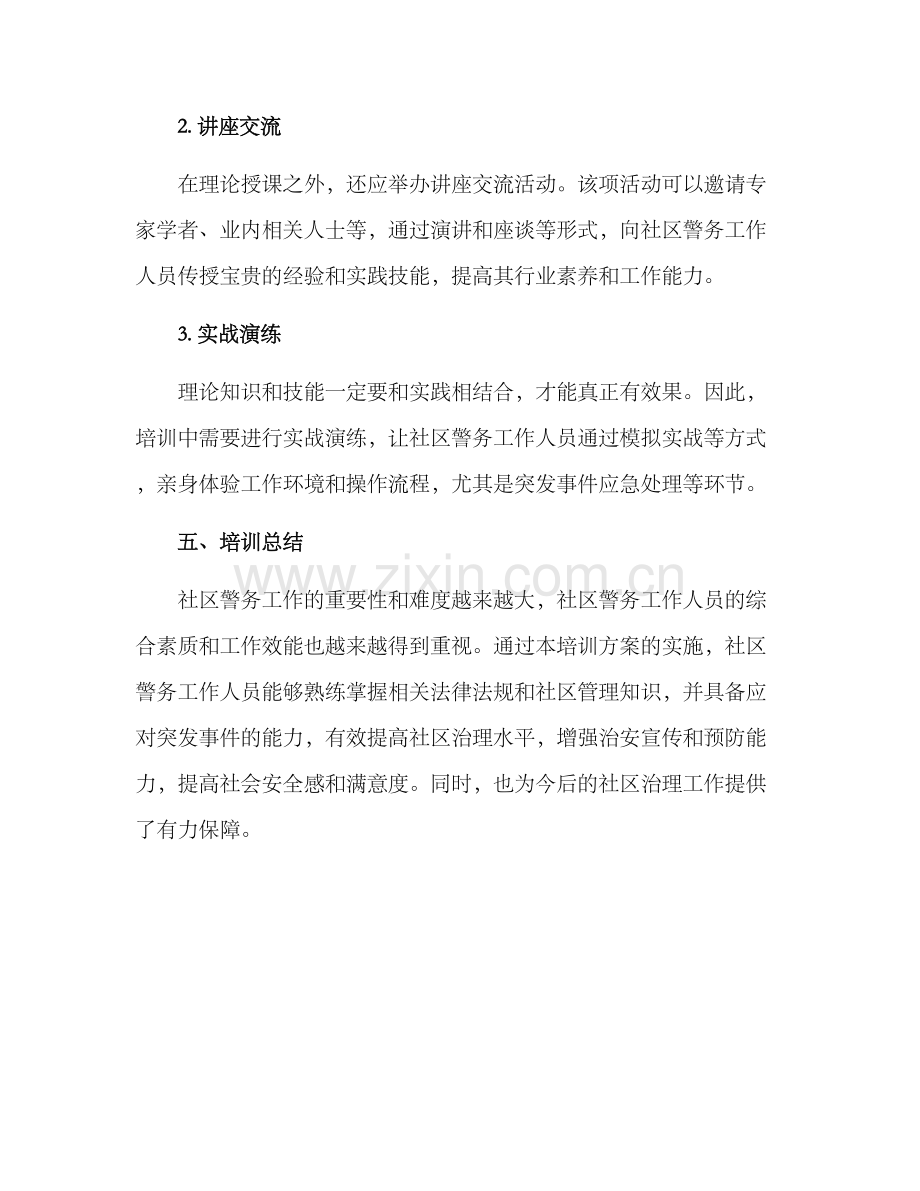 2.讲座交流

在理论授课之外，还应举办讲座交流活动。该项活动可以邀请专家学者、业内相关人士等，通过演讲和座谈等形式，向社区警务工作人员传授宝贵的经验和实践技能，提高其行业素养和工作能力。

3.实战演练

理论知识和技能一定要和实践相结合，才能真正有效果。因此，培训中需要进行实战演练，让社区警务工作人员通过模拟实战等方式，亲身体验工作环境和操作流程，尤其是突发事件应急处理等环节。

五、培训总结

社区警务工作的重要性和难度越来越大，社区警务工作人员的综合素质和工作效能也越来越得到重视。通过本培训方案的实施，社区警务工作人员能够熟练掌握相关法律法规和社区管理知识，并具备应对突发事件的能力，有效提高社区治理水平，增强治安宣传和预防能力，提高社会安全感和满意度。同时，也为今后的社区治理工作提供了有力保障。

www.zixin.com.cn